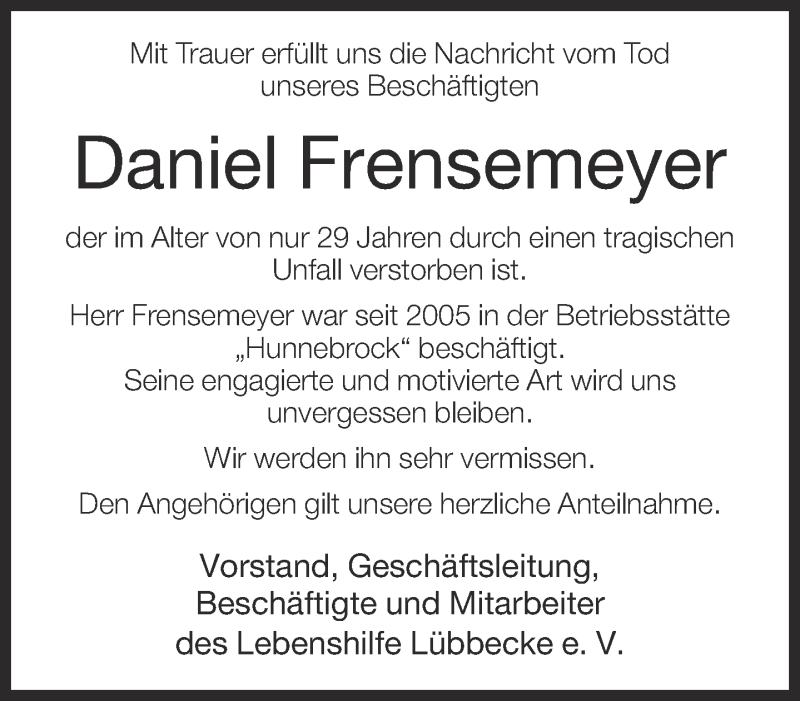 Mit Trauer erfüllt uns die Nachricht vom Tod unseres Beschäftigten

Daniel Frensemeyer

der im Alter von nur 29 Jahren durch einen tragischen Unfall verstorben ist.

Herr Frensemeyer war seit 2005 in der Betriebsstätte „Hunnebrock“ beschäftigt.
Seine engagierte und motivierte Art wird uns unvergessen bleiben.

Wir werden ihn sehr vermissen.

Den Angehörigen gilt unsere herzliche Anteilnahme.

Vorstand, Geschäftsleitung,
Beschäftigte und Mitarbeiter
des Lebenshilfe Lübbecke e. V.